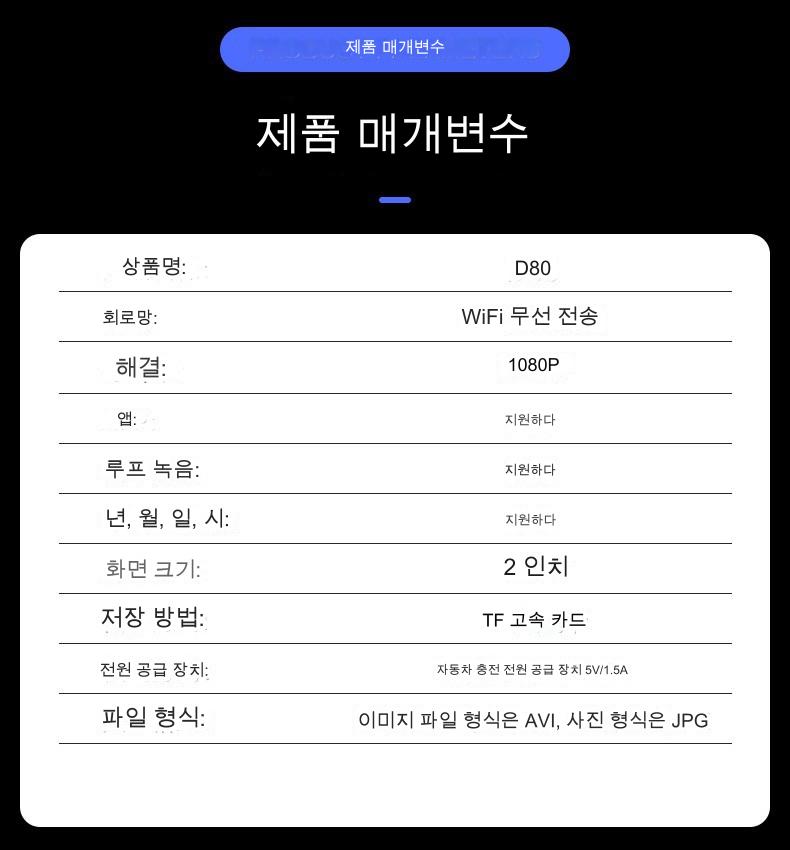 제품 매개변수

제품 매개변수

상품명: D80
회로망: WiFi 무선 전송
해결: 1080P
앱: 지원하다
루프 녹음: 지원하다
년, 월, 일, 시: 지원하다
화면 크기: 2 인치
저장 방법: TF 고속 카드
전원 공급 장치: 자동차 충전 전원 공급 장치 5V/1.5A
파일 형식: 이미지 파일 형식은 AVI, 사진 형식은 JPG